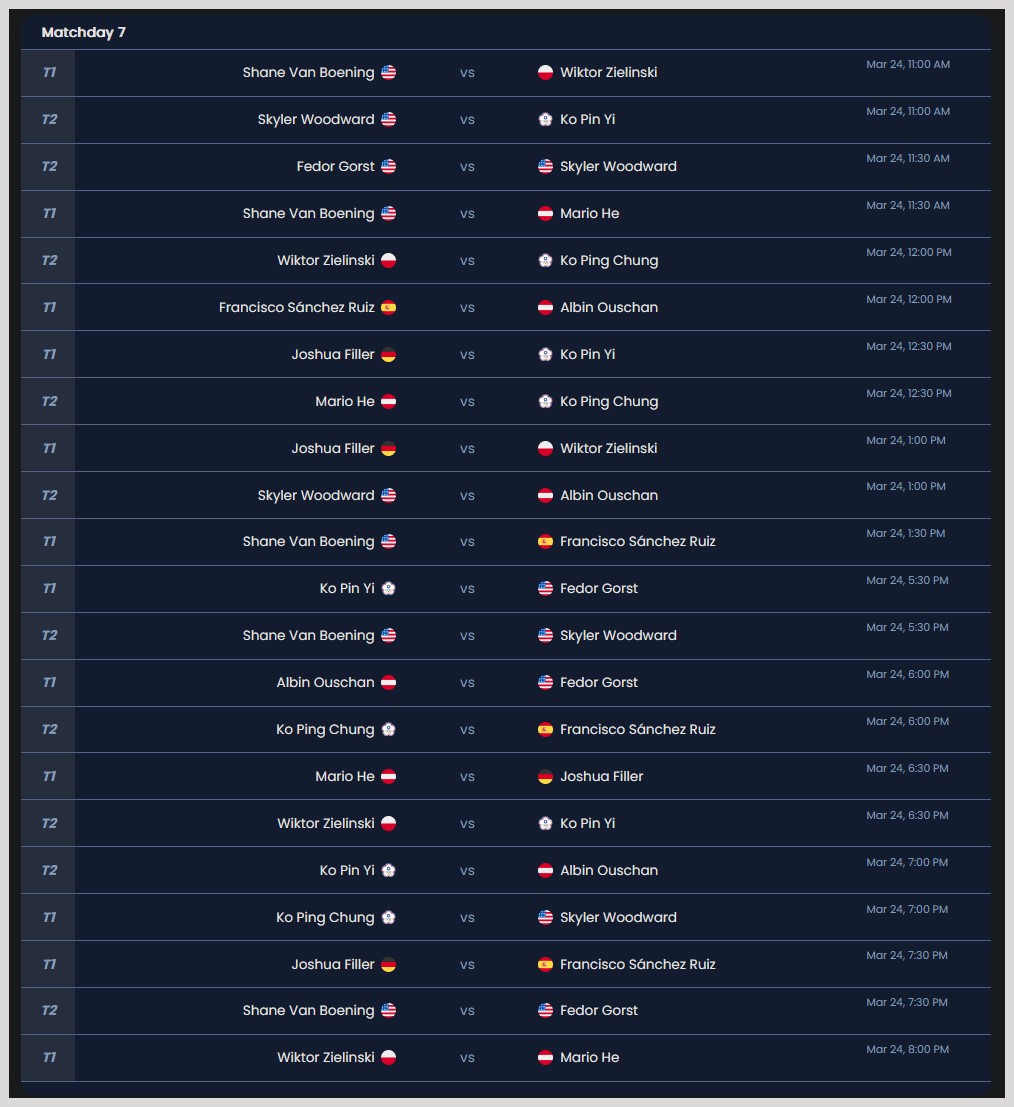 Matchday 7

| | | | | |
|---|---|---|---|---|
| T1 | Shane Van Boening | vs | Wiktor Zielinski | Mar 24, 11:00 AM |
| T2 | Skyler Woodward | vs | Ko Pin Yi | Mar 24, 11:00 AM |
| T2 | Fedor Gorst | vs | Skyler Woodward | Mar 24, 11:30 AM |
| T1 | Shane Van Boening | vs | Mario He | Mar 24, 11:30 AM |
| T2 | Wiktor Zielinski | vs | Ko Ping Chung | Mar 24, 12:00 PM |
| T1 | Francisco Sánchez Ruiz | vs | Albin Ouschan | Mar 24, 12:00 PM |
| T1 | Joshua Filler | vs | Ko Pin Yi | Mar 24, 12:30 PM |
| T2 | Mario He | vs | Ko Ping Chung | Mar 24, 12:30 PM |
| T1 | Joshua Filler | vs | Wiktor Zielinski | Mar 24, 1:00 PM |
| T2 | Skyler Woodward | vs | Albin Ouschan | Mar 24, 1:00 PM |
| T1 | Shane Van Boening | vs | Francisco Sánchez Ruiz | Mar 24, 1:30 PM |
| T1 | Ko Pin Yi | vs | Fedor Gorst | Mar 24, 5:30 PM |
| T2 | Shane Van Boening | vs | Skyler Woodward | Mar 24, 5:30 PM |
| T1 | Albin Ouschan | vs | Fedor Gorst | Mar 24, 6:00 PM |
| T2 | Ko Ping Chung | vs | Francisco Sánchez Ruiz | Mar 24, 6:00 PM |
| T1 | Mario He | vs | Joshua Filler | Mar 24, 6:30 PM |
| T2 | Wiktor Zielinski | vs | Ko Pin Yi | Mar 24, 6:30 PM |
| T2 | Ko Pin Yi | vs | Albin Ouschan | Mar 24, 7:00 PM |
| T1 | Ko Ping Chung | vs | Skyler Woodward | Mar 24, 7:00 PM |
| T1 | Joshua Filler | vs | Francisco Sánchez Ruiz | Mar 24, 7:30 PM |
| T2 | Shane Van Boening | vs | Fedor Gorst | Mar 24, 7:30 PM |
| T1 | Wiktor Zielinski | vs | Mario He | Mar 24, 8:00 PM |